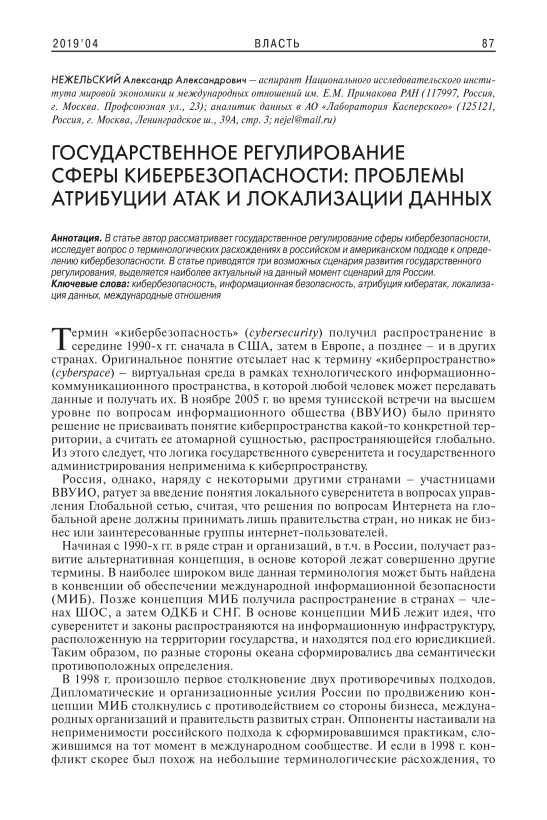 2019'04 ВЛАСТЬ 87

НЕЖЕЛЬСКИЙ Александр Александрович — аспирант Национального исследовательского института мировой экономики и международных отношений им. Е.М. Примакова РАН (117997, Россия, г. Москва. Профсоюзная ул., 23); аналитик данных в АО «Лаборатория Касперского» (125121, Россия, г. Москва, Ленинградское ш., 39А, стр. 3; nejel@mail.ru)

ГОСУДАРСТВЕННОЕ РЕГУЛИРОВАНИЕ СФЕРЫ КИБЕРБЕЗОПАСНОСТИ: ПРОБЛЕМЫ АТРИБУЦИИ АТАК И ЛОКАЛИЗАЦИИ ДАННЫХ

Аннотация. В статье автор рассматривает государственное регулирование сферы кибербезопасности, исследует вопрос о терминологических расхождениях в российском и американском подходе к определению кибербезопасности. В статье приводятся три возможных сценария развития государственного регулирования, выделяется наиболее актуальный на данный момент сценарий для России.
Ключевые слова: кибербезопасность, информационная безопасность, атрибуция кибератак, локализация данных, международные отношения

Термин «кибербезопасность» (cybersecurity) получил распространение в середине 1990-х гг. сначала в США, затем в Европе, а позднее – и в других странах. Оригинальное понятие отсылает нас к термину «киберпространство» (cyberspace) – виртуальная среда в рамках технологического информационно-коммуникационного пространства, в которой любой человек может передавать данные и получать их. В ноябре 2005 г. во время тунисской встречи на высшем уровне по вопросам информационного общества (ВВУИО) было принято решение не присваивать понятие киберпространства какой-то конкретной территории, а считать ее атомарной сущностью, распространяющейся глобально. Из этого следует, что логика государственного суверенитета и государственного администрирования неприменима к киберпространству.

Россия, однако, наряду с некоторыми другими странами – участницами ВВУИО, ратует за введение понятия локального суверенитета в вопросах управления Глобальной сетью, считая, что решения по вопросам Интернета на глобальной арене должны принимать лишь правительства стран, но никак не бизнес или заинтересованные группы интернет-пользователей.

Начиная с 1990-х гг. в ряде стран и организаций, в т.ч. в России, получает развитие альтернативная концепция, в основе которой лежат совершенно другие термины. В наиболее широком виде данная терминология может быть найдена в конвенции об обеспечении международной информационной безопасности (МИБ). Позже концепция МИБ получила распространение в странах – членах ШОС, а затем ОДКБ и СНГ. В основе концепции МИБ лежит идея, что суверенитет и законы распространяются на информационную инфраструктуру, расположенную на территории государства, и находятся под его юрисдикцией. Таким образом, по разные стороны океана сформировались два семантически противоположных определения.

В 1998 г. произошло первое столкновение двух противоречивых подходов. Дипломатические и организационные усилия России по продвижению концепции МИБ столкнулись с противодействием со стороны бизнеса, международных организаций и правительств развитых стран. Оппоненты настаивали на неприменимости российского подхода к сформировавшимся практикам, сложившимся на тот момент в международном сообществе. И если в 1998 г. конфликт скорее был похож на небольшие терминологические расхождения, то